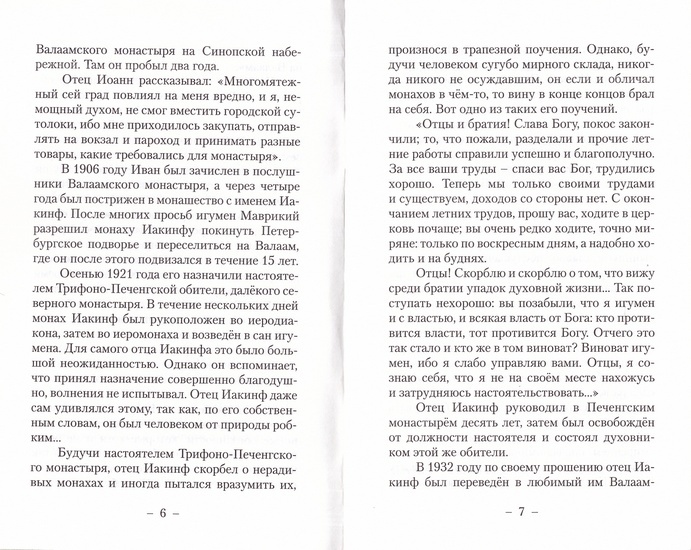 Валаамского монастыря на Синопской набережной. Там он пробыл два года.

Отец Иоанн рассказывал: «Многомятежный сей град повлиял на меня вредно, и я, немощный духом, не смог вместить городской сутолоки, ибо мне приходилось закупать, отправлять на вокзал и пароход и принимать разные товары, какие требовались для монастыря».

В 1906 году Иван был зачислен в послушники Валаамского монастыря, а через четыре года был пострижен в монашество с именем Иакинф. После многих просьб игумен Маврикий разрешил монаху Иакинфу покинуть Петербургское подворье и переселиться на Валаам, где он после этого подвизался в течение 15 лет.

Осенью 1921 года его назначили настоятелем Трифоно-Печенгской обители, далёкого северного монастыря. В течение нескольких дней монах Иакинф был рукоположен во иеродиакона, затем во иеромонаха и возведён в сан игумена. Для самого отца Иакинфа это было большой неожиданностью. Однако он вспоминает, что принял назначение совершенно благодушно, волнения не испытывал. Отец Иакинф даже сам удивлялся этому, так как, по его собственным словам, он был человеком от природы робким...

Будучи настоятелем Трифоно-Печенгского монастыря, отец Иакинф скорбел о нерадивых монахах и иногда пытался вразумить их,

– 6 –

произнося в трапезной поучения. Однако, будучи человеком сугубо мирного склада, никогда никого не осуждавшим, он если и обличал монахов в чём-то, то вину в конце концов брал на себя. Вот одно из таких его поучений.

«Отцы и братия! Слава Богу, покос закончили; то, что пожали, разделали и прочие летние работы справили успешно и благополучно. За все ваши труды – спаси вас Бог, трудились хорошо. Теперь мы только своими трудами и существуем, доходов со стороны нет. С окончанием летних трудов, прошу вас, ходите в церковь почаще; вы очень редко ходите, точно миряне: только по воскресным дням, а надобно ходить и на буднях.

Отцы! Скорблю и скорблю о том, что вижу среди братии упадок духовной жизни... Так поступать нехорошо: вы позабыли, что я игумен и с властью, и всякая власть от Бога: кто противится власти, тот противится Богу. Отчего это так стало и кто же в том виноват? Виноват игумен, ибо я слабо управляю вами. Отцы, я сознаю себя, что я не на своём месте нахожусь и затрудняюсь настоятельствовать...»

Отец Иакинф руководил в Печенгским монастырём десять лет, затем был освобождён от должности настоятеля и состоял духовником этой же обители.

В 1932 году по своему прошению отец Иакинф был переведён в любимый им Валаам-

– 7 –